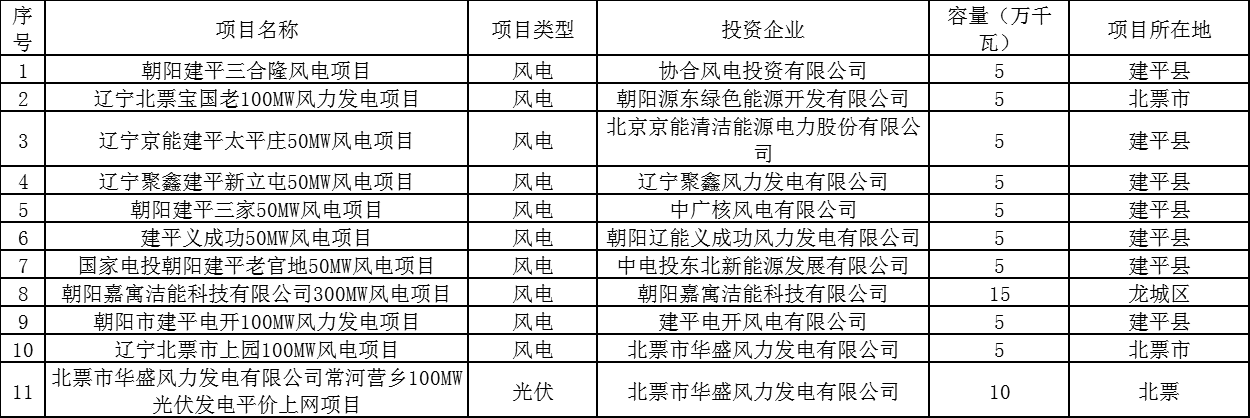 | 序号 | 项目名称 | 项目类型 | 投资企业 | 容量（万千瓦） | 项目所在地 |
|---|---|---|---|---|---|
| 1 | 朝阳建平三合隆风电项目 | 风电 | 协合风电投资有限公司 | 5 | 建平县 |
| 2 | 辽宁北票宝国老100MW风力发电项目 | 风电 | 朝阳源东绿色能源开发有限公司 | 5 | 北票市 |
| 3 | 辽宁京能建平太平庄50MW风电项目 | 风电 | 北京京能清洁能源电力股份有限公司 | 5 | 建平县 |
| 4 | 辽宁聚鑫建平新立屯50MW风电项目 | 风电 | 辽宁聚鑫风力发电有限公司 | 5 | 建平县 |
| 5 | 朝阳建平三家50MW风电项目 | 风电 | 中广核风电有限公司 | 5 | 建平县 |
| 6 | 建平义成功50MW风电项目 | 风电 | 朝阳辽能义成功风力发电有限公司 | 5 | 建平县 |
| 7 | 国家电投朝阳建平老官地50MW风电项目 | 风电 | 中电投东北新能源发展有限公司 | 5 | 建平县 |
| 8 | 朝阳嘉寓洁能科技有限公司300MW风电项目 | 风电 | 朝阳嘉寓洁能科技有限公司 | 15 | 龙城区 |
| 9 | 朝阳市建平电开100MW风力发电项目 | 风电 | 建平电开风电有限公司 | 5 | 建平县 |
| 10 | 辽宁北票市上园100MW风电项目 | 风电 | 北票市华盛风力发电有限公司 | 5 | 北票市 |
| 11 | 北票市华盛风力发电有限公司常河营乡100MW光伏发电平价上网项目 | 光伏 | 北票市华盛风力发电有限公司 | 10 | 北票 |